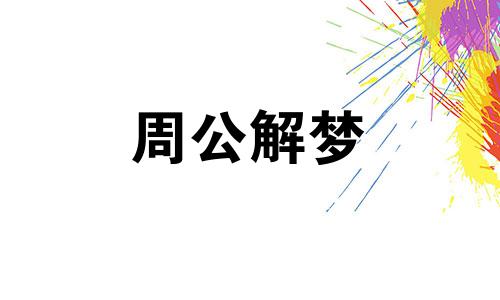 周公解梦